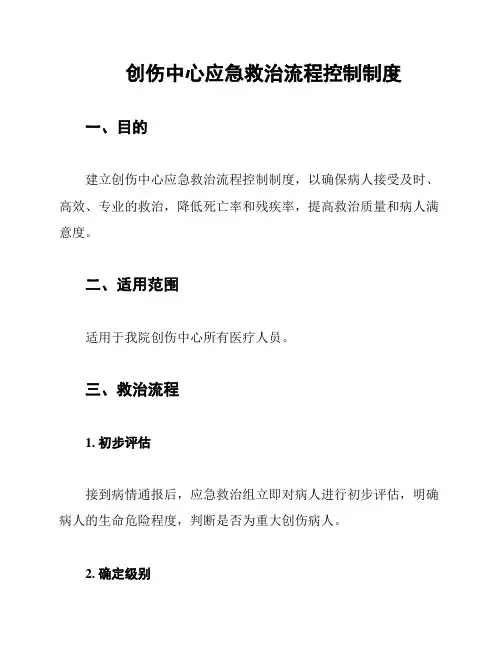 创伤中心应急救治流程控制制度

一、目的

建立创伤中心应急救治流程控制制度，以确保病人接受及时、高效、专业的救治，降低死亡率和残疾率，提高救治质量和病人满意度。

二、适用范围

适用于我院创伤中心所有医疗人员。

三、救治流程

1. 初步评估

接到病情通报后，应急救治组立即对病人进行初步评估，明确病人的生命危险程度，判断是否为重大创伤病人。

2. 确定级别